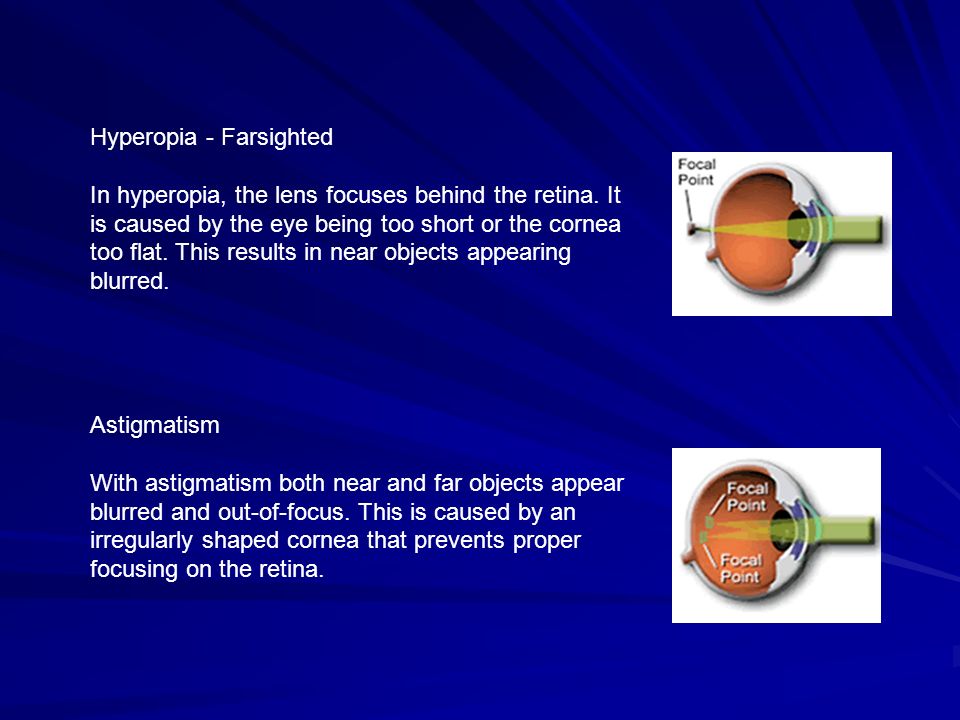 Hyperopia - Farsighted

In hyperopia, the lens focuses behind the retina. It is caused by the eye being too short or the cornea too flat. This results in near objects appearing blurred.

Focal Point

Astigmatism

With astigmatism both near and far objects appear blurred and out-of-focus. This is caused by an irregularly shaped cornea that prevents proper focusing on the retina.

Focal Point

Focal Point